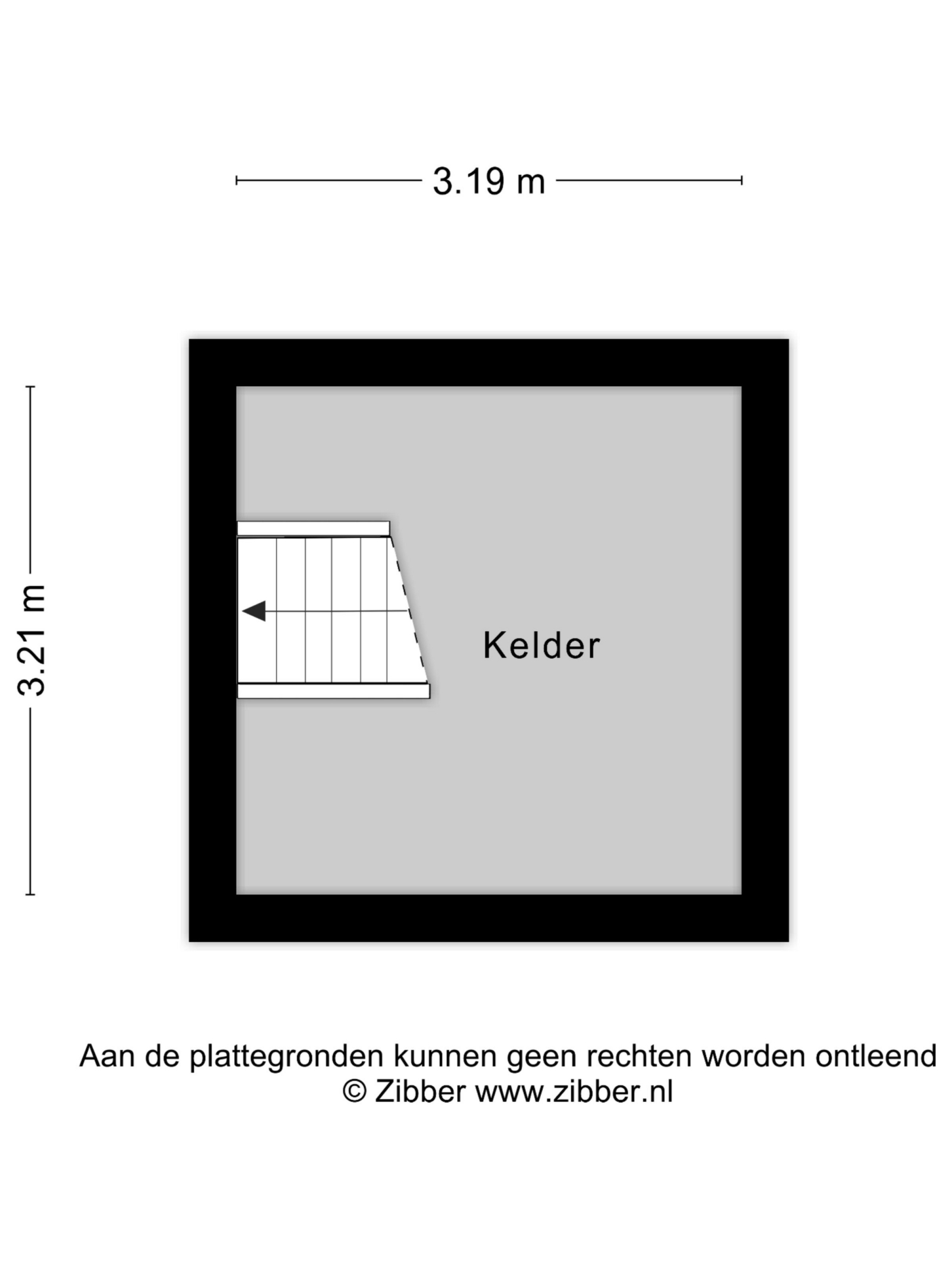 3.19 m

3.21 m

Kelder

Aan de plattegronden kunnen geen rechten worden ontleend
© Zibber www.zibber.nl